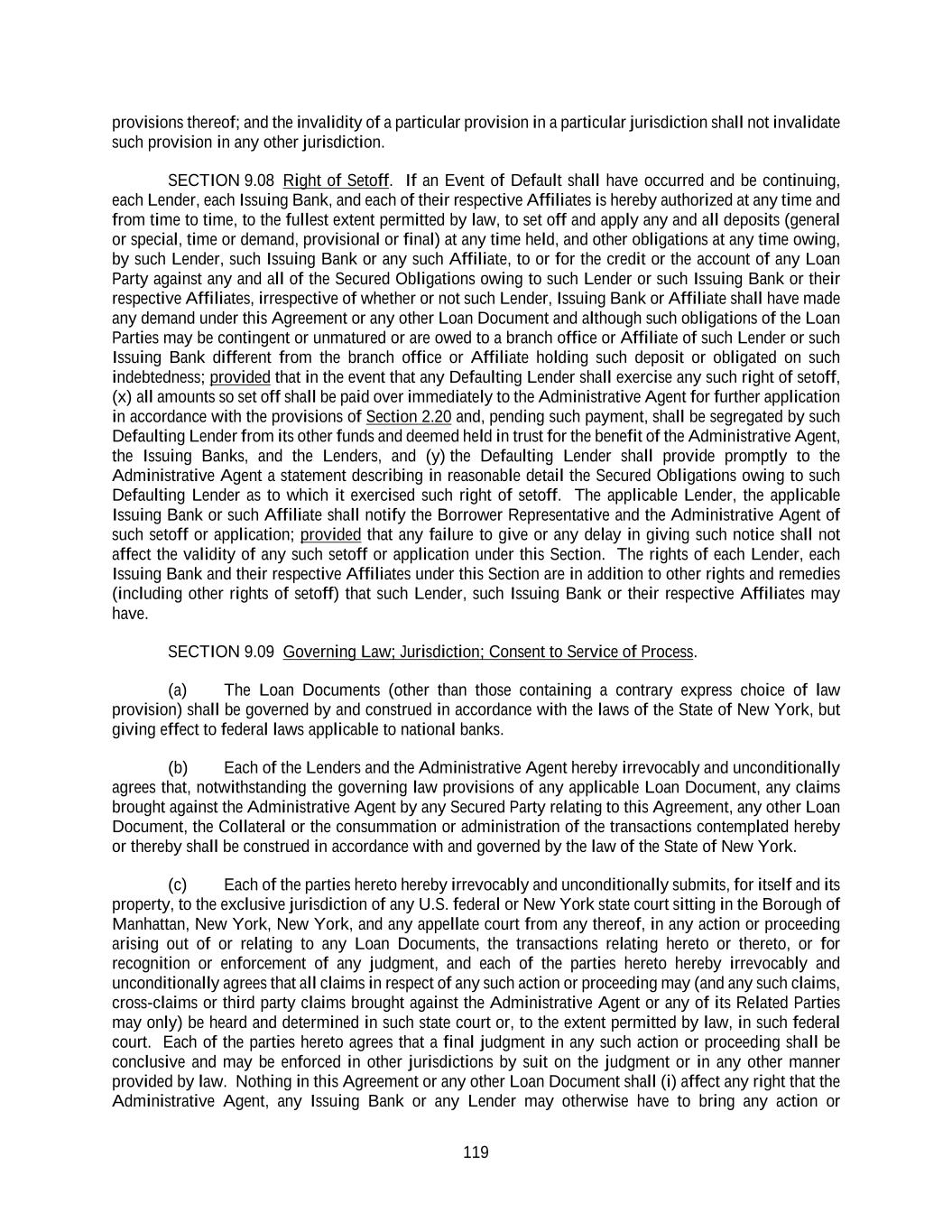 provisions thereof; and the invalidity of a particular provision in a particular jurisdiction shall not invalidate such provision in any other jurisdiction.

SECTION 9.08 Right of Setoff. If an Event of Default shall have occurred and be continuing, each Lender, each Issuing Bank, and each of their respective Affiliates is hereby authorized at any time and from time to time, to the fullest extent permitted by law, to set off and apply any and all deposits (general or special, time or demand, provisional or final) at any time held, and other obligations at any time owing, by such Lender, such Issuing Bank or any such Affiliate, to or for the credit or the account of any Loan Party against any and all of the Secured Obligations owing to such Lender or such Issuing Bank or their respective Affiliates, irrespective of whether or not such Lender, Issuing Bank or Affiliate shall have made any demand under this Agreement or any other Loan Document and although such obligations of the Loan Parties may be contingent or unmatured or are owed to a branch office or Affiliate of such Lender or such Issuing Bank different from the branch office or Affiliate holding such deposit or obligated on such indebtedness; provided that in the event that any Defaulting Lender shall exercise any such right of setoff, (x) all amounts so set off shall be paid over immediately to the Administrative Agent for further application in accordance with the provisions of Section 2.20 and, pending such payment, shall be segregated by such Defaulting Lender from its other funds and deemed held in trust for the benefit of the Administrative Agent, the Issuing Banks, and the Lenders, and (y) the Defaulting Lender shall provide promptly to the Administrative Agent a statement describing in reasonable detail the Secured Obligations owing to such Defaulting Lender as to which it exercised such right of setoff. The applicable Lender, the applicable Issuing Bank or such Affiliate shall notify the Borrower Representative and the Administrative Agent of such setoff or application; provided that any failure to give or any delay in giving such notice shall not affect the validity of any such setoff or application under this Section. The rights of each Lender, each Issuing Bank and their respective Affiliates under this Section are in addition to other rights and remedies (including other rights of setoff) that such Lender, such Issuing Bank or their respective Affiliates may have.

SECTION 9.09 Governing Law; Jurisdiction; Consent to Service of Process.

(a) The Loan Documents (other than those containing a contrary express choice of law provision) shall be governed by and construed in accordance with the laws of the State of New York, but giving effect to federal laws applicable to national banks.

(b) Each of the Lenders and the Administrative Agent hereby irrevocably and unconditionally agrees that, notwithstanding the governing law provisions of any applicable Loan Document, any claims brought against the Administrative Agent by any Secured Party relating to this Agreement, any other Loan Document, the Collateral or the consummation or administration of the transactions contemplated hereby or thereby shall be construed in accordance with and governed by the law of the State of New York.

(c) Each of the parties hereto hereby irrevocably and unconditionally submits, for itself and its property, to the exclusive jurisdiction of any U.S. federal or New York state court sitting in the Borough of Manhattan, New York, New York, and any appellate court from any thereof, in any action or proceeding arising out of or relating to any Loan Documents, the transactions relating hereto or thereto, or for recognition or enforcement of any judgment, and each of the parties hereto hereby irrevocably and unconditionally agrees that all claims in respect of any such action or proceeding may (and any such claims, cross-claims or third party claims brought against the Administrative Agent or any of its Related Parties may only) be heard and determined in such state court or, to the extent permitted by law, in such federal court. Each of the parties hereto agrees that a final judgment in any such action or proceeding shall be conclusive and may be enforced in other jurisdictions by suit on the judgment or in any other manner provided by law. Nothing in this Agreement or any other Loan Document shall (i) affect any right that the Administrative Agent, any Issuing Bank or any Lender may otherwise have to bring any action or

119